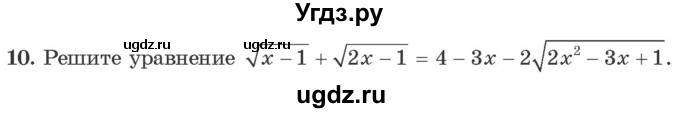 Угдз.ру

ugdz.ru ugdz.ru

10. Решите уравнение $\sqrt{x-1}+\sqrt{2x-1}=4-3x-2\sqrt{2x^2-3x+1}$.

ugdz.ru